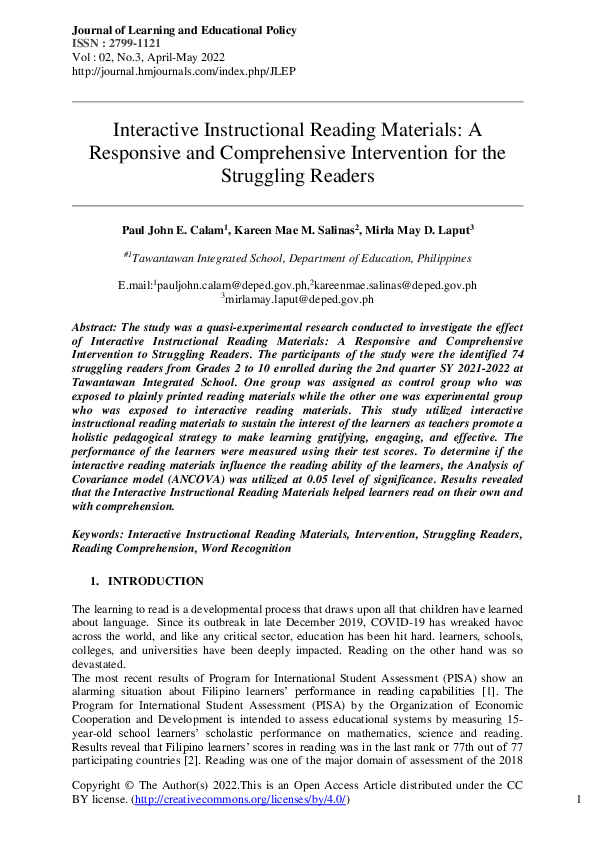 Journal of Learning and Educational Policy
ISSN : 2799-1121
Vol : 02, No.3, April-May 2022
http://journal.hmjournals.com/index.php/JLEP

Interactive Instructional Reading Materials: A Responsive and Comprehensive Intervention for the Struggling Readers

Paul John E. Calam$^1$, Kareen Mae M. Salinas$^2$, Mirla May D. Laput$^3$

$^{#1}$Tawantawan Integrated School, Department of Education, Philippines

E.mail:$^1$pauljohn.calam@deped.gov.ph,$^2$kareenmae.salinas@deped.gov.ph
$^3$mirlamay.laput@deped.gov.ph

Abstract: The study was a quasi-experimental research conducted to investigate the effect of Interactive Instructional Reading Materials: A Responsive and Comprehensive Intervention to Struggling Readers. The participants of the study were the identified 74 struggling readers from Grades 2 to 10 enrolled during the 2nd quarter SY 2021-2022 at Tawantawan Integrated School. One group was assigned as control group who was exposed to plainly printed reading materials while the other one was experimental group who was exposed to interactive reading materials. This study utilized interactive instructional reading materials to sustain the interest of the learners as teachers promote a holistic pedagogical strategy to make learning gratifying, engaging, and effective. The performance of the learners were measured using their test scores. To determine if the interactive reading materials influence the reading ability of the learners, the Analysis of Covariance model (ANCOVA) was utilized at 0.05 level of significance. Results revealed that the Interactive Instructional Reading Materials helped learners read on their own and with comprehension.

Keywords: Interactive Instructional Reading Materials, Intervention, Struggling Readers, Reading Comprehension, Word Recognition

1. INTRODUCTION

The learning to read is a developmental process that draws upon all that children have learned about language. Since its outbreak in late December 2019, COVID-19 has wreaked havoc across the world, and like any critical sector, education has been hit hard. learners, schools, colleges, and universities have been deeply impacted. Reading on the other hand was so devastated.
The most recent results of Program for International Student Assessment (PISA) show an alarming situation about Filipino learners' performance in reading capabilities [1]. The Program for International Student Assessment (PISA) by the Organization of Economic Cooperation and Development is intended to assess educational systems by measuring 15-year-old school learners' scholastic performance on mathematics, science and reading. Results reveal that Filipino learners' scores in reading was in the last rank or 77th out of 77 participating countries [2]. Reading was one of the major domain of assessment of the 2018

Copyright © The Author(s) 2022.This is an Open Access Article distributed under the CC BY license. (http://creativecommons.org/licenses/by/4.0/)

1